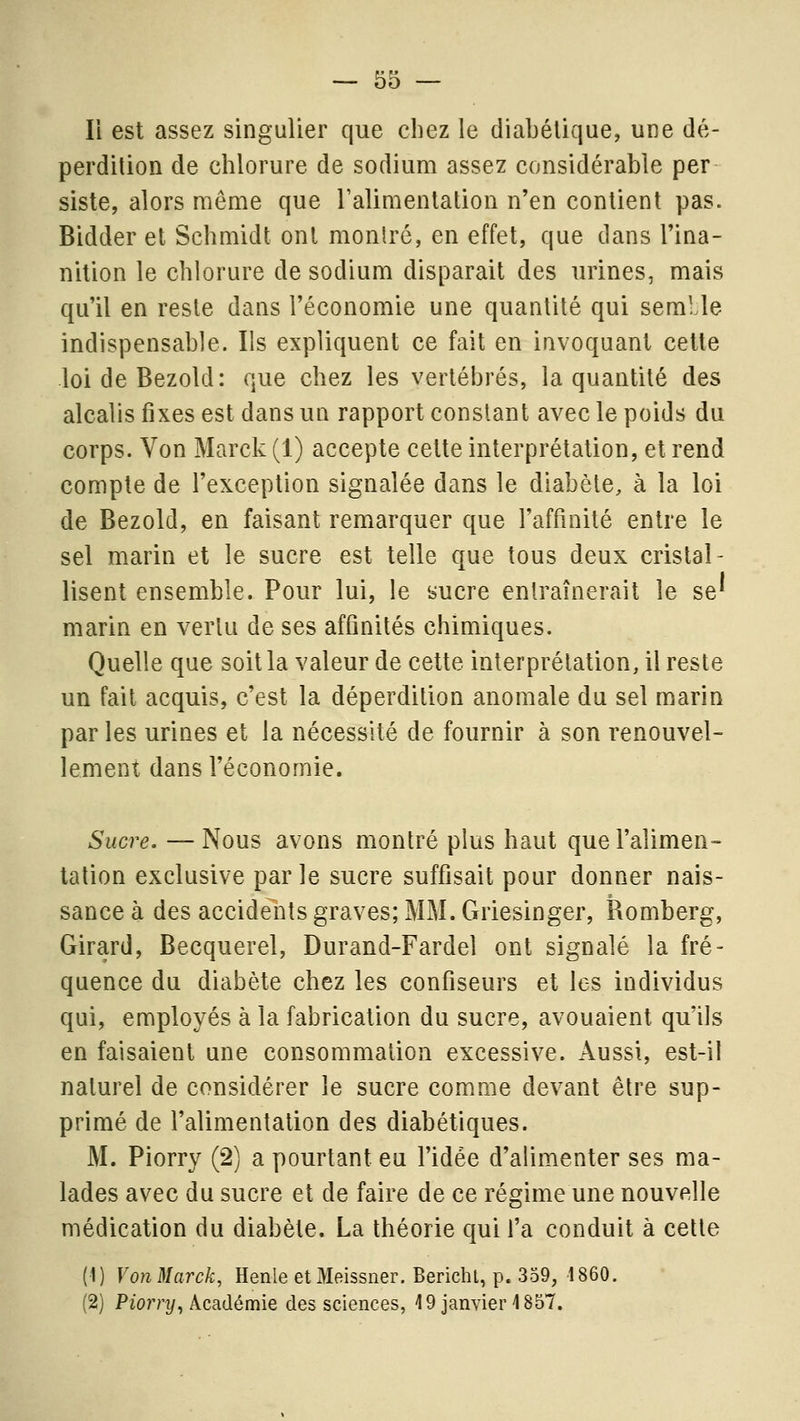 — 55 —

Il est assez singulier que chez le diabétique, une déperdition de chlorure de sodium assez considérable persiste, alors même que l'alimentation n'en contient pas. Bidder et Schmidt ont montré, en effet, que dans l'inanition le chlorure de sodium disparait des urines, mais qu'il en reste dans l'économie une quantité qui semble indispensable. Ils expliquent ce fait en invoquant cette loi de Bezold: que chez les vertébrés, la quantité des alcalis fixes est dans un rapport constant avec le poids du corps. Von Marck (1) accepte cette interprétation, et rend compte de l'exception signalée dans le diabète, à la loi de Bezold, en faisant remarquer que l'affinité entre le sel marin et le sucre est telle que tous deux cristallisent ensemble. Pour lui, le sucre entraînerait le sel marin en vertu de ses affinités chimiques.

Quelle que soit la valeur de cette interprétation, il reste un fait acquis, c'est la déperdition anomale du sel marin par les urines et la nécessité de fournir à son renouvellement dans l'économie.

Sucre. — Nous avons montré plus haut que l'alimentation exclusive par le sucre suffisait pour donner naissance à des accidents graves; MM. Griesinger, Romberg, Girard, Becquerel, Durand-Fardel ont signalé la fréquence du diabète chez les confiseurs et les individus qui, employés à la fabrication du sucre, avouaient qu'ils en faisaient une consommation excessive. Aussi, est-il naturel de considérer le sucre comme devant être supprimé de l'alimentation des diabétiques.

M. Piorry (2) a pourtant eu l'idée d'alimenter ses malades avec du sucre et de faire de ce régime une nouvelle médication du diabète. La théorie qui l'a conduit à cette

(1) Von Marck, Henle et Meissner. Bericht, p. 359, 1860.
(2) Piorry, Académie des sciences, 19 janvier 1857.